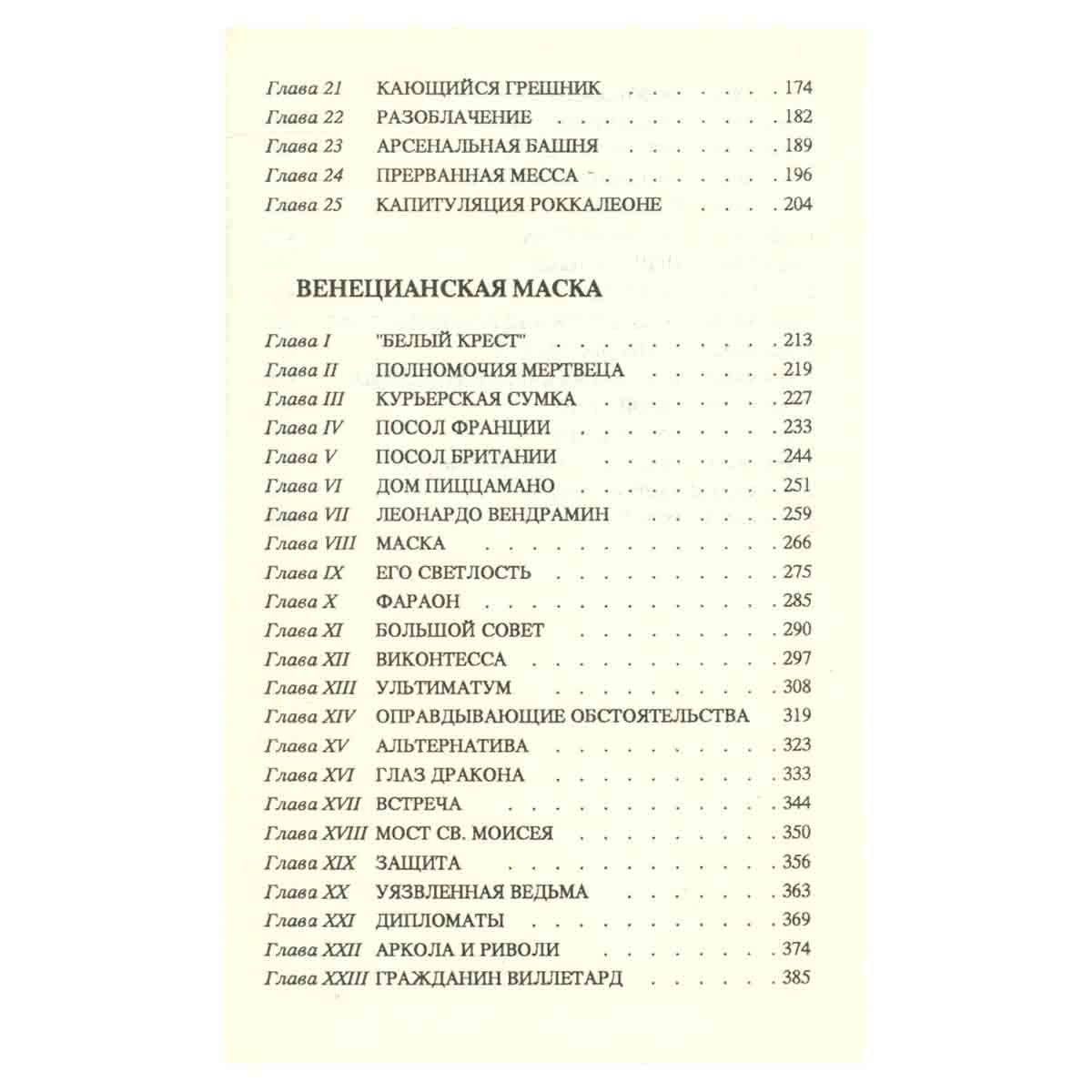 Глава 21 КАЮЩИЙСЯ ГРЕШНИК 174
Глава 22 РАЗОБЛАЧЕНИЕ 182
Глава 23 АРСЕНАЛЬНАЯ БАШНЯ 189
Глава 24 ПРЕРВАННАЯ МЕССА 196
Глава 25 КАПИТУЛЯЦИЯ РОККАЛЕОНЕ 204

ВЕНЕЦИАНСКАЯ МАСКА

Глава I "БЕЛЫЙ КРЕСТ" 213
Глава II ПОЛНОМОЧИЯ МЕРТВЕЦА 219
Глава III КУРЬЕРСКАЯ СУМКА 227
Глава IV ПОСОЛ ФРАНЦИИ 233
Глава V ПОСОЛ БРИТАНИИ 244
Глава VI ДОМ ПИЦЦАМАНО 251
Глава VII ЛЕОНАРДО ВЕНДРАМИН 259
Глава VIII МАСКА 266
Глава IX ЕГО СВЕТЛОСТЬ 275
Глава X ФАРАОН 285
Глава XI БОЛЬШОЙ СОВЕТ 290
Глава XII ВИКОНТЕССА 297
Глава XIII УЛЬТИМАТУМ 308
Глава XIV ОПРАВДЫВАЮЩИЕ ОБСТОЯТЕЛЬСТВА 319
Глава XV АЛЬТЕРНАТИВА 323
Глава XVI ГЛАЗ ДРАКОНА 333
Глава XVII ВСТРЕЧА 344
Глава XVIII МОСТ СВ. МОИСЕЯ 350
Глава XIX ЗАЩИТА 356
Глава XX УЯЗВЛЕННАЯ ВЕДЬМА 363
Глава XXI ДИПЛОМАТЫ 369
Глава XXII АРКОЛА И РИВОЛИ 374
Глава XXIII ГРАЖДАНИН ВИЛЛЕТАРД 385